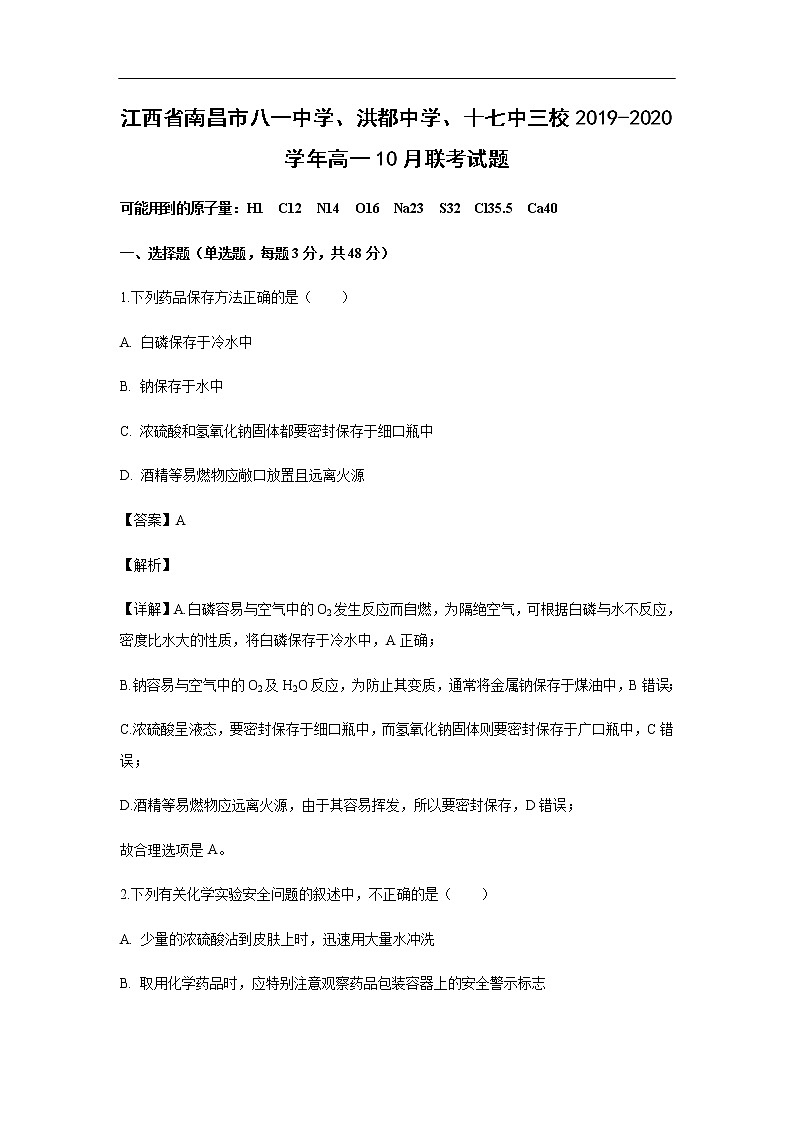 江西省南昌市八一中学、洪都中学、十七中三校2019-2020学年高一10月联考试题

可能用到的原子量：H1　C12　N14　O16　Na23　S32　Cl35.5　Ca40

一、选择题（单选题，每题3分，共48分）

1.下列药品保存方法正确的是（　　）

A. 白磷保存于冷水中

B. 钠保存于水中

C. 浓硫酸和氢氧化钠固体都要密封保存于细口瓶中

D. 酒精等易燃物应敞口放置且远离火源

【答案】A

【解析】

【详解】A.白磷容易与空气中的$O_2$发生反应而自燃，为隔绝空气，可根据白磷与水不反应，密度比水大的性质，将白磷保存于冷水中，A正确；

B.钠容易与空气中的$O_2$及$H_2O$反应，为防止其变质，通常将金属钠保存于煤油中，B错误；

C.浓硫酸呈液态，要密封保存于细口瓶中，而氢氧化钠固体则要密封保存于广口瓶中，C错误；

D.酒精等易燃物应远离火源，由于其容易挥发，所以要密封保存，D错误；

故合理选项是A。

2.下列有关化学实验安全问题的叙述中，不正确的是（　　）

A. 少量的浓硫酸沾到皮肤上时，迅速用大量水冲洗

B. 取用化学药品时，应特别注意观察药品包装容器上的安全警示标志